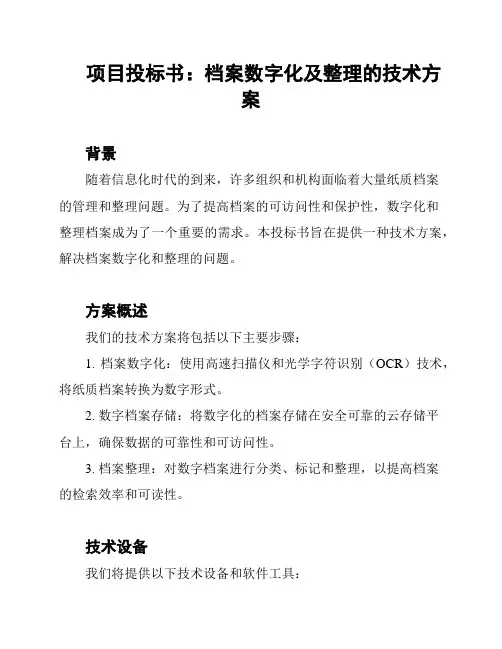 项目投标书：档案数字化及整理的技术方案

背景

随着信息化时代的到来，许多组织和机构面临着大量纸质档案的管理和整理问题。为了提高档案的可访问性和保护性，数字化和整理档案成为了一个重要的需求。本投标书旨在提供一种技术方案，解决档案数字化和整理的问题。

方案概述

我们的技术方案将包括以下主要步骤：

1. 档案数字化：使用高速扫描仪和光学字符识别（OCR）技术，将纸质档案转换为数字形式。

2. 数字档案存储：将数字化的档案存储在安全可靠的云存储平台上，确保数据的可靠性和可访问性。

3. 档案整理：对数字档案进行分类、标记和整理，以提高档案的检索效率和可读性。

技术设备

我们将提供以下技术设备和软件工具：